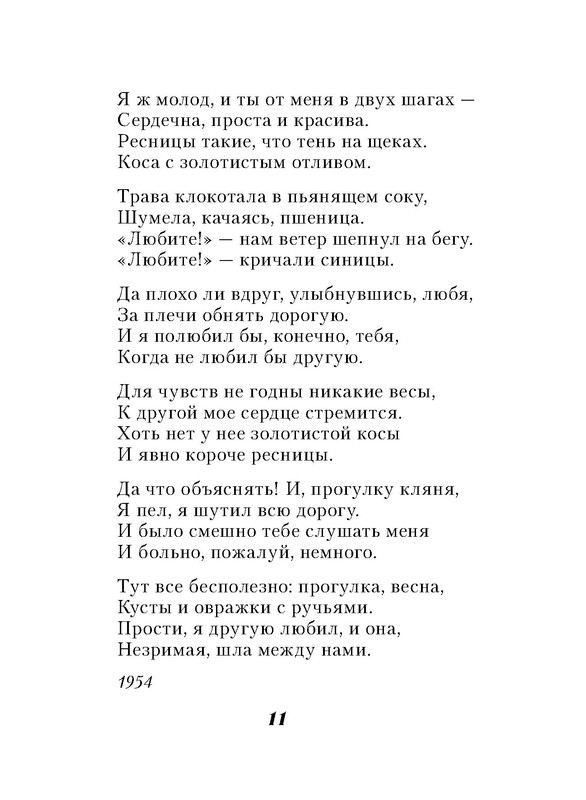 Я ж молод, и ты от меня в двух шагах —
Сердечна, проста и красива.
Ресницы такие, что тень на щеках.
Коса с золотистым отливом.

Трава клокотала в пьянящем соку,
Шумела, качаясь, пшеница.
«Любите!» — нам ветер шепнул на бегу.
«Любите!» — кричали синицы.

Да плохо ли вдруг, улыбнувшись, любя,
За плечи обнять дорогую.
И я полюбил бы, конечно, тебя,
Когда не любил бы другую.

Для чувств не годны никакие весы,
К другой мое сердце стремится.
Хоть нет у нее золотистой косы
И явно короче ресницы.

Да что объяснять! И, прогулку кляня,
Я пел, я шутил всю дорогу.
И было смешно тебе слушать меня
И больно, пожалуй, немного.

Тут все бесполезно: прогулка, весна,
Кусты и овражки с ручьями.
Прости, я другую любил, и она,
Незримая, шла между нами.

1954

11